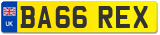 UK
BA66 REX